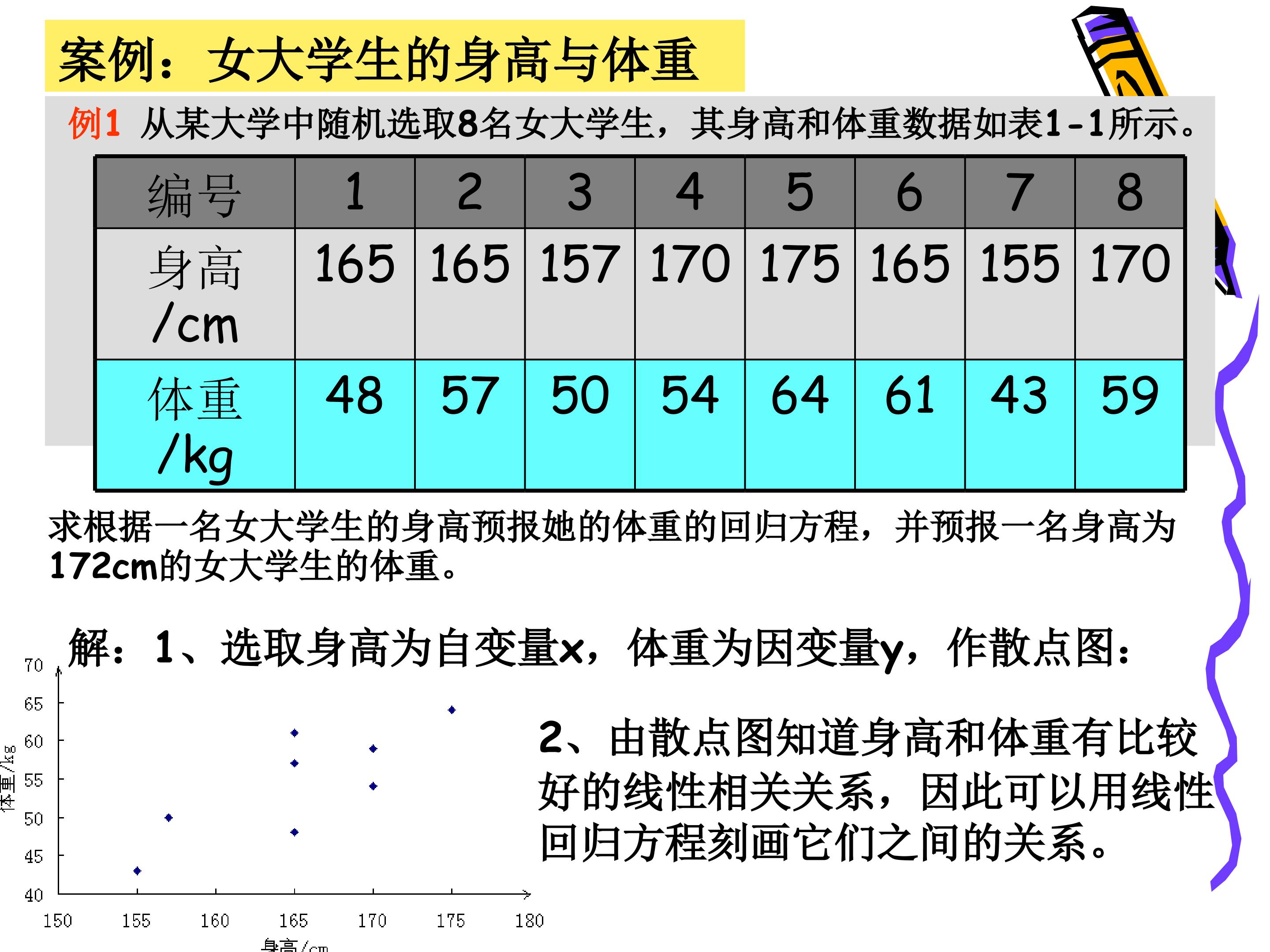 案例：女大学生的身高与体重

例1 从某大学中随机选取8名女大学生，其身高和体重数据如表1-1所示。

| 编号 | 1 | 2 | 3 | 4 | 5 | 6 | 7 | 8 |
|---|---|---|---|---|---|---|---|---|
| 身高/cm | 165 | 165 | 157 | 170 | 175 | 165 | 155 | 170 |
| 体重/kg | 48 | 57 | 50 | 54 | 64 | 61 | 43 | 59 |

求根据一名女大学生的身高预报她的体重的回归方程，并预报一名身高为172cm的女大学生的体重。

解：1、选取身高为自变量x，体重为因变量y，作散点图：

70
65
60
55
50
45
40
体重/kg
150 155 160 165 170 175 180
身高/cm

2、由散点图知道身高和体重有比较好的线性相关关系，因此可以用线性回归方程刻画它们之间的关系。